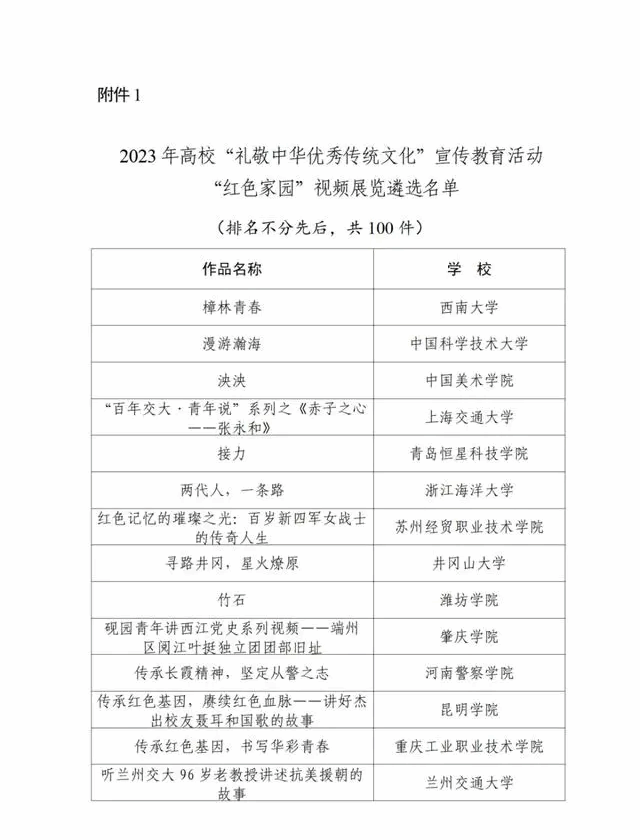 附件 1

2023 年高校“礼敬中华优秀传统文化”宣传教育活动“红色家园”视频展览遴选名单

（排名不分先后，共 100 件）

| 作品名称 | 学 校 |
|---|---|
| 樟林青春 | 西南大学 |
| 漫游瀚海 | 中国科学技术大学 |
| 泱泱 | 中国美术学院 |
| “百年交大·青年说”系列之《赤子之心——张永和》 | 上海交通大学 |
| 接力 | 青岛恒星科技学院 |
| 两代人，一条路 | 浙江海洋大学 |
| 红色记忆的璀璨之光：百岁新四军女战士的传奇人生 | 苏州经贸职业技术学院 |
| 寻路井冈，星火燎原 | 井冈山大学 |
| 竹石 | 潍坊学院 |
| 砚园青年讲西江党史系列视频——端州区阅江叶挺独立团团部旧址 | 肇庆学院 |
| 传承长霞精神，坚定从警之志 | 河南警察学院 |
| 传承红色基因，赓续红色血脉——讲好杰出校友聂耳和国歌的故事 | 昆明学院 |
| 传承红色基因，书写华彩青春 | 重庆工业职业技术学院 |
| 听兰州交大 96 岁老教授讲述抗美援朝的故事 | 兰州交通大学 |